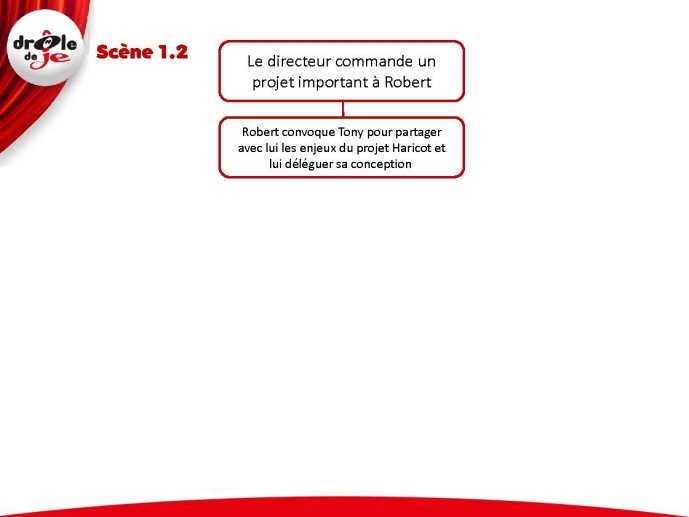 drôle de je

Scène 1.2

Le directeur commande un projet important à Robert

Robert convoque Tony pour partager avec lui les enjeux du projet Haricot et lui déléguer sa conception